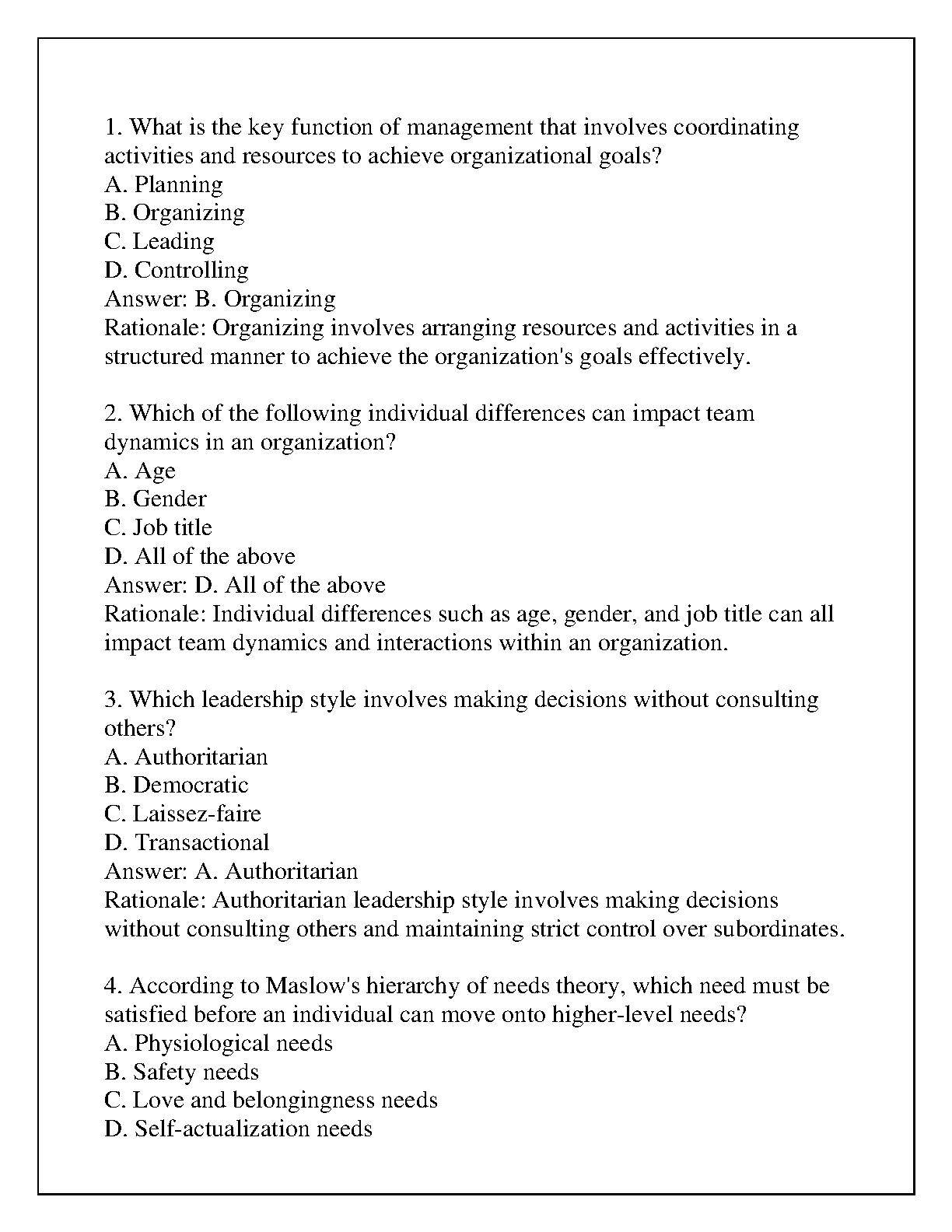 1. What is the key function of management that involves coordinating activities and resources to achieve organizational goals?
A. Planning
B. Organizing
C. Leading
D. Controlling
Answer: B. Organizing
Rationale: Organizing involves arranging resources and activities in a structured manner to achieve the organization's goals effectively.

2. Which of the following individual differences can impact team dynamics in an organization?
A. Age
B. Gender
C. Job title
D. All of the above
Answer: D. All of the above
Rationale: Individual differences such as age, gender, and job title can all impact team dynamics and interactions within an organization.

3. Which leadership style involves making decisions without consulting others?
A. Authoritarian
B. Democratic
C. Laissez-faire
D. Transactional
Answer: A. Authoritarian
Rationale: Authoritarian leadership style involves making decisions without consulting others and maintaining strict control over subordinates.

4. According to Maslow's hierarchy of needs theory, which need must be satisfied before an individual can move onto higher-level needs?
A. Physiological needs
B. Safety needs
C. Love and belongingness needs
D. Self-actualization needs